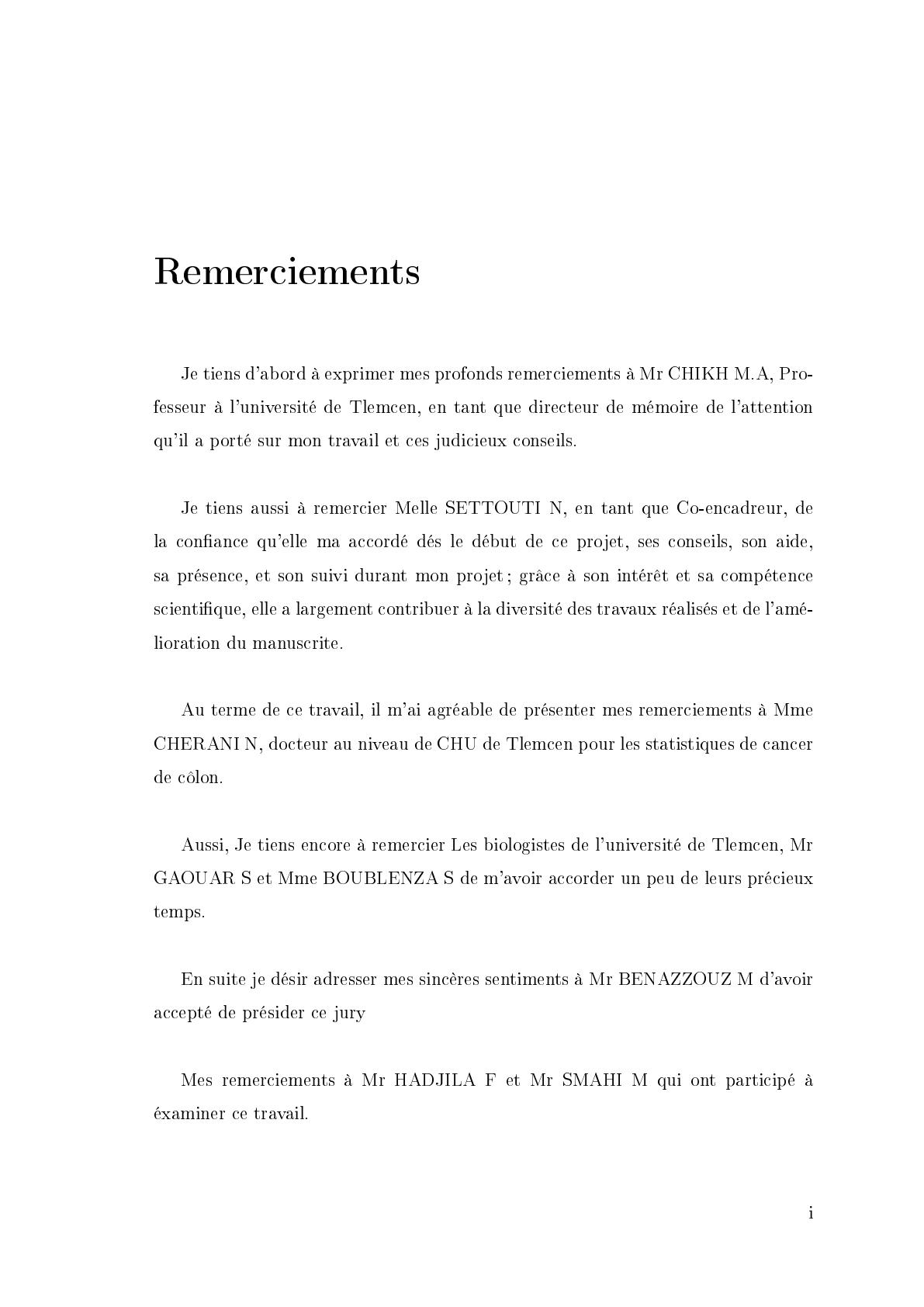 Remerciements

Je tiens d'abord à exprimer mes profonds remerciements à Mr CHIKH M.A, Professeur à l'université de Tlemcen, en tant que directeur de mémoire de l'attention qu'il a porté sur mon travail et ces judicieux conseils.

Je tiens aussi à remercier Melle SETTOUTI N, en tant que Co-encadreur, de la confiance qu'elle ma accordé dés le début de ce projet, ses conseils, son aide, sa présence, et son suivi durant mon projet ; grâce à son intérêt et sa compétence scientifique, elle a largement contribuer à la diversité des travaux réalisés et de l'amélioration du manuscrite.

Au terme de ce travail, il m'ai agréable de présenter mes remerciements à Mme CHERANI N, docteur au niveau de CHU de Tlemcen pour les statistiques de cancer de côlon.

Aussi, Je tiens encore à remercier Les biologistes de l'université de Tlemcen, Mr GAOUAR S et Mme BOUBLENZA S de m'avoir accorder un peu de leurs précieux temps.

En suite je désir adresser mes sincères sentiments à Mr BENAZZOUZ M d'avoir accepté de présider ce jury

Mes remerciements à Mr HADJILA F et Mr SMAHI M qui ont participé à éxaminer ce travail.

i